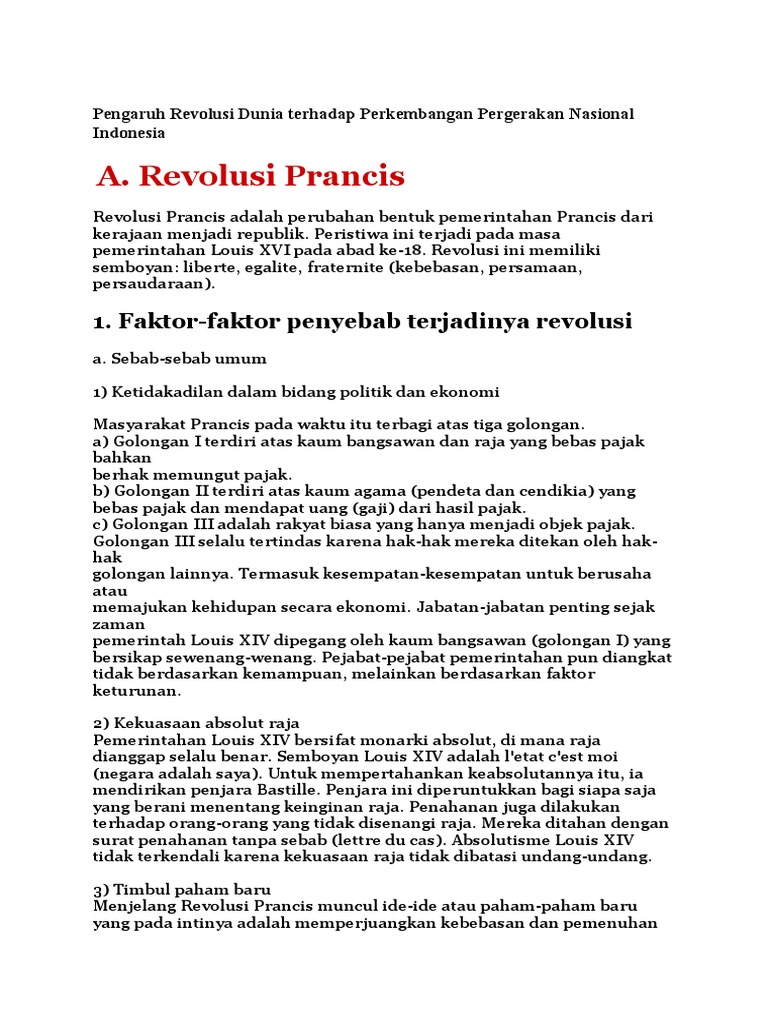 Pengaruh Revolusi Dunia terhadap Perkembangan Pergerakan Nasional Indonesia

A. Revolusi Prancis

Revolusi Prancis adalah perubahan bentuk pemerintahan Prancis dari kerajaan menjadi republik. Peristiwa ini terjadi pada masa pemerintahan Louis XVI pada abad ke-18. Revolusi ini memiliki semboyan: liberte, egalite, fraternite (kebebasan, persamaan, persaudaraan).

1. Faktor-faktor penyebab terjadinya revolusi

a. Sebab-sebab umum

1) Ketidakadilan dalam bidang politik dan ekonomi

Masyarakat Prancis pada waktu itu terbagi atas tiga golongan.
a) Golongan I terdiri atas kaum bangsawan dan raja yang bebas pajak bahkan
berhak memungut pajak.
b) Golongan II terdiri atas kaum agama (pendeta dan cendikia) yang bebas pajak dan mendapat uang (gaji) dari hasil pajak.
c) Golongan III adalah rakyat biasa yang hanya menjadi objek pajak. Golongan III selalu tertindas karena hak-hak mereka ditekan oleh hak-hak
golongan lainnya. Termasuk kesempatan-kesempatan untuk berusaha atau
memajukan kehidupan secara ekonomi. Jabatan-jabatan penting sejak zaman
pemerintah Louis XIV dipegang oleh kaum bangsawan (golongan I) yang bersikap sewenang-wenang. Pejabat-pejabat pemerintahan pun diangkat tidak berdasarkan kemampuan, melainkan berdasarkan faktor keturunan.

2) Kekuasaan absolut raja
Pemerintahan Louis XIV bersifat monarki absolut, di mana raja dianggap selalu benar. Semboyan Louis XIV adalah l'etat c'est moi (negara adalah saya). Untuk mempertahankan keabsolutannya itu, ia mendirikan penjara Bastille. Penjara ini diperuntukkan bagi siapa saja yang berani menentang keinginan raja. Penahanan juga dilakukan terhadap orang-orang yang tidak disenangi raja. Mereka ditahan dengan surat penahanan tanpa sebab (lettre du cas). Absolutisme Louis XIV tidak terkendali karena kekuasaan raja tidak dibatasi undang-undang.

3) Timbul paham baru
Menjelang Revolusi Prancis muncul ide-ide atau paham-paham baru yang pada intinya adalah memperjuangkan kebebasan dan pemenuhan